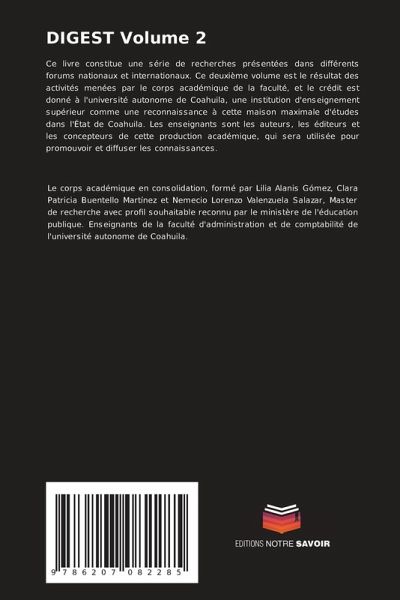 DIGEST Volume 2

Ce livre constitue une série de recherches présentées dans différents forums nationaux et internationaux. Ce deuxième volume est le résultat des activités menées par le corps académique de la faculté, et le crédit est donné à l'université autonome de Coahuila, une institution d'enseignement supérieur comme une reconnaissance à cette maison maximale d'études dans l'État de Coahuila. Les enseignants sont les auteurs, les éditeurs et les concepteurs de cette production académique, qui sera utilisée pour promouvoir et diffuser les connaissances.

Le corps académique en consolidation, formé par Lilia Alanis Gómez, Clara Patricia Buentello Martinez et Nemecio Lorenzo Valenzuela Salazar, Master de recherche avec profil souhaitable reconnu par le ministère de l'éducation publique. Enseignants de la faculté d'administration et de comptabilité de l'université autonome de Coahuila.

9 786207 082285

EDITIONS NOTRE SAVOIR